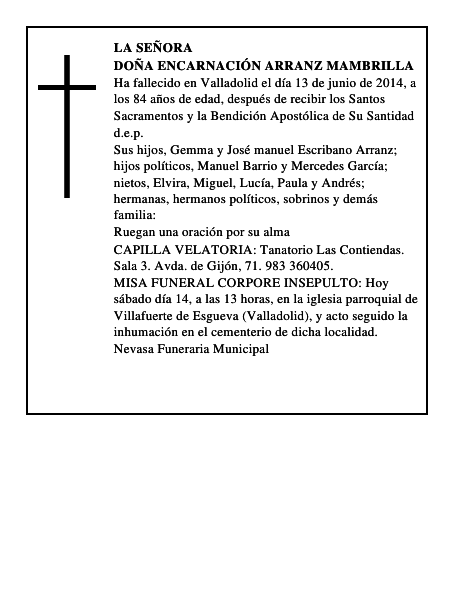 LA SEÑORA
DOÑA ENCARNACIÓN ARRANZ MAMBRILLA
Ha fallecido en Valladolid el día 13 de junio de 2014, a los 84 años de edad, después de recibir los Santos Sacramentos y la Bendición Apostólica de Su Santidad d.e.p.
Sus hijos, Gemma y José manuel Escribano Arranz; hijos políticos, Manuel Barrio y Mercedes García; nietos, Elvira, Miguel, Lucía, Paula y Andrés; hermanas, hermanos políticos, sobrinos y demás familia:
Ruegan una oración por su alma
CAPILLA VELATORIA: Tanatorio Las Contiendas. Sala 3. Avda. de Gijón, 71. 983 360405.
MISA FUNERAL CORPORE INSEPULTO: Hoy sábado día 14, a las 13 horas, en la iglesia parroquial de Villafuerte de Esgueva (Valladolid), y acto seguido la inhumación en el cementerio de dicha localidad.
Nevasa Funeraria Municipal